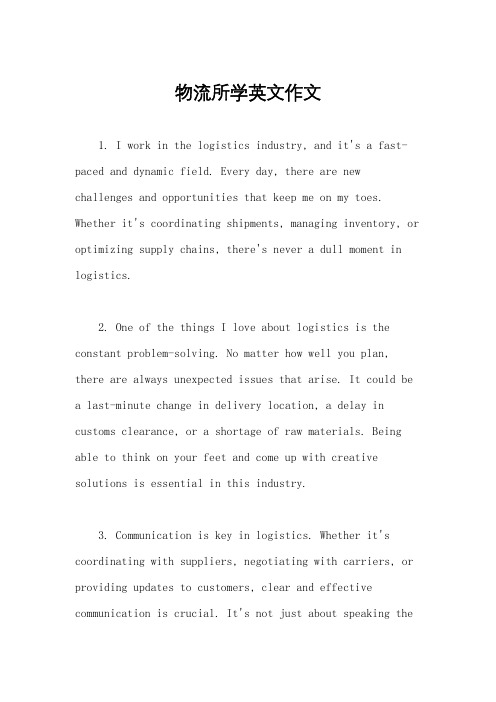 物流所学英文作文

1. I work in the logistics industry, and it's a fast-paced and dynamic field. Every day, there are new challenges and opportunities that keep me on my toes. Whether it's coordinating shipments, managing inventory, or optimizing supply chains, there's never a dull moment in logistics.

2. One of the things I love about logistics is the constant problem-solving. No matter how well you plan, there are always unexpected issues that arise. It could be a last-minute change in delivery location, a delay in customs clearance, or a shortage of raw materials. Being able to think on your feet and come up with creative solutions is essential in this industry.

3. Communication is key in logistics. Whether it's coordinating with suppliers, negotiating with carriers, or providing updates to customers, clear and effective communication is crucial. It's not just about speaking the